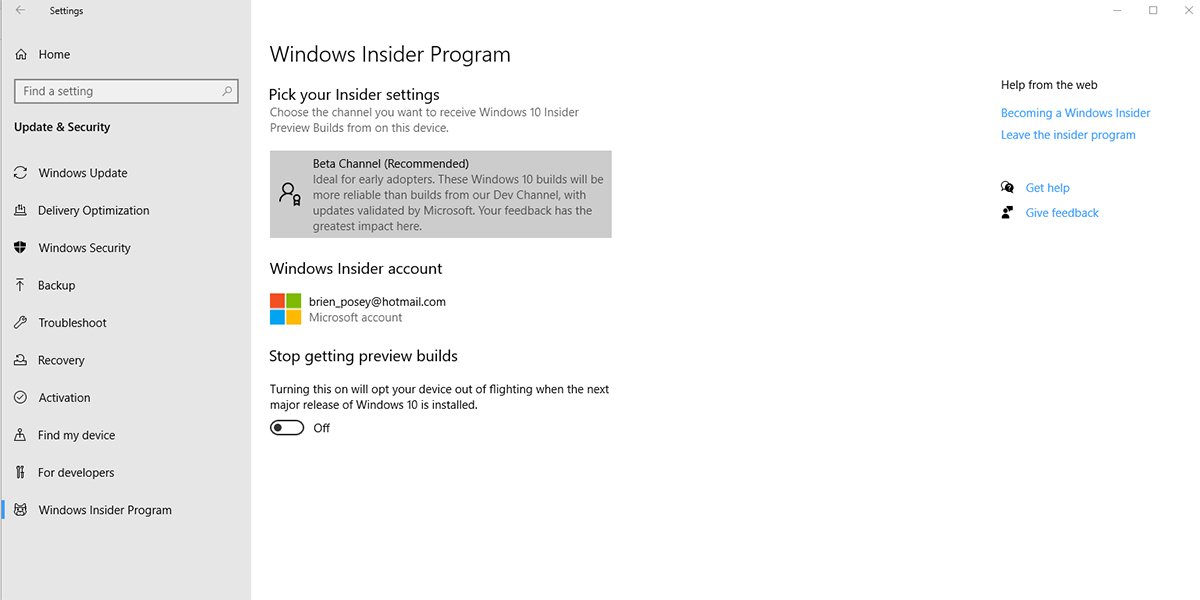 Settings

Home

Find a setting

Update & Security

Windows Update

Delivery Optimization

Windows Security

Backup

Troubleshoot

Recovery

Activation

Find my device

For developers

Windows Insider Program

Windows Insider Program

Pick your Insider settings
Choose the channel you want to receive Windows 10 Insider Preview Builds from on this device.

Beta Channel (Recommended)
Ideal for early adopters. These Windows 10 builds will be more reliable than builds from our Dev Channel, with updates validated by Microsoft. Your feedback has the greatest impact here.

Windows Insider account

brien_posey@hotmail.com
Microsoft account

Stop getting preview builds

Turning this on will opt your device out of flighting when the next major release of Windows 10 is installed.

Off

Help from the web

Becoming a Windows Insider

Leave the insider program

Get help

Give feedback